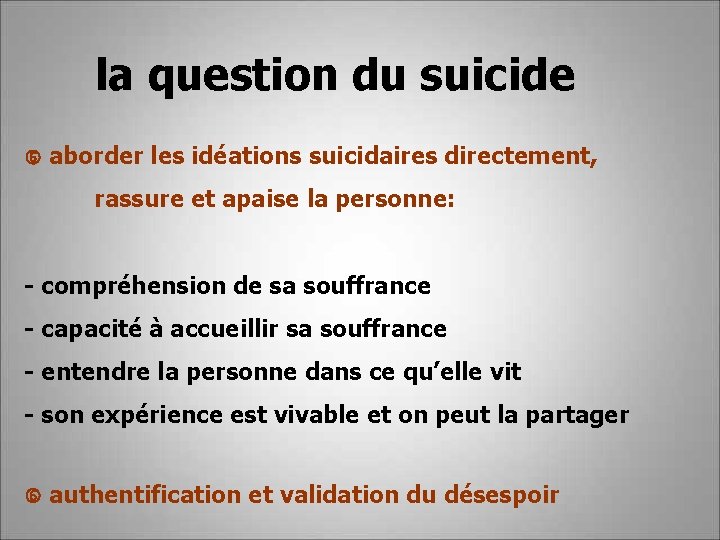 la question du suicide

aborder les idéations suicidaires directement, rassure et apaise la personne:

- compréhension de sa souffrance
- capacité à accueillir sa souffrance
- entendre la personne dans ce qu'elle vit
- son expérience est vivable et on peut la partager

authentification et validation du désespoir